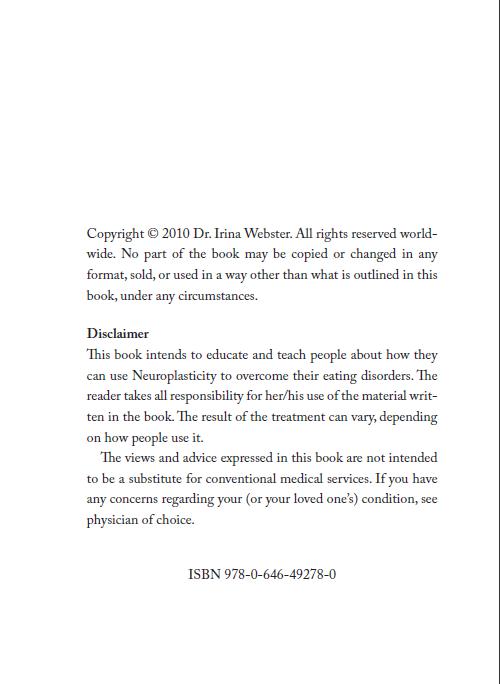 Copyright © 2010 Dr. Irina Webster. All rights reserved worldwide. No part of the book may be copied or changed in any format, sold, or used in a way other than what is outlined in this book, under any circumstances.

Disclaimer
This book intends to educate and teach people about how they can use Neuroplasticity to overcome their eating disorders. The reader takes all responsibility for her/his use of the material written in the book. The result of the treatment can vary, depending on how people use it.

The views and advice expressed in this book are not intended to be a substitute for conventional medical services. If you have any concerns regarding your (or your loved one's) condition, see physician of choice.

ISBN 978-0-646-49278-0